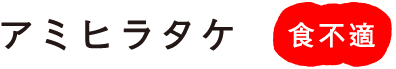 アミヒラタケ

食不適